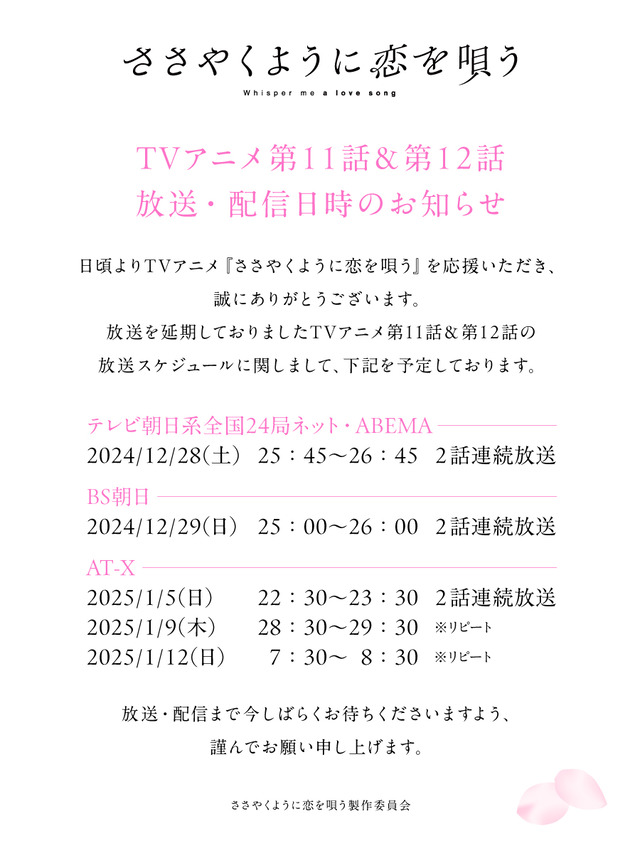 ささやくように恋を唄う
Whisper me a love song

TVアニメ第11話＆第12話
放送・配信日時のお知らせ

日頃よりTVアニメ『ささやくように恋を唄う』を応援いただき、
誠にありがとうございます。
放送を延期しておりましたTVアニメ第11話＆第12話の
放送スケジュールに関しまして、下記を予定しております。

テレビ朝日系全国24局ネット・ABEMA
2024/12/28(土)　25：45～26：45　2話連続放送

BS朝日
2024/12/29(日)　25：00～26：00　2話連続放送

AT-X
2025/1/5(日)　22：30～23：30　2話連続放送
2025/1/9(木)　28：30～29：30　※リピート
2025/1/12(日)　7：30～ 8：30　※リピート

放送・配信まで今しばらくお待ちくださいますよう、
謹んでお願い申し上げます。

ささやくように恋を唄う製作委員会